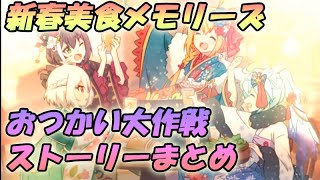 新春美食メモリーズ

おつかい大作戦
ストーリーまとめ